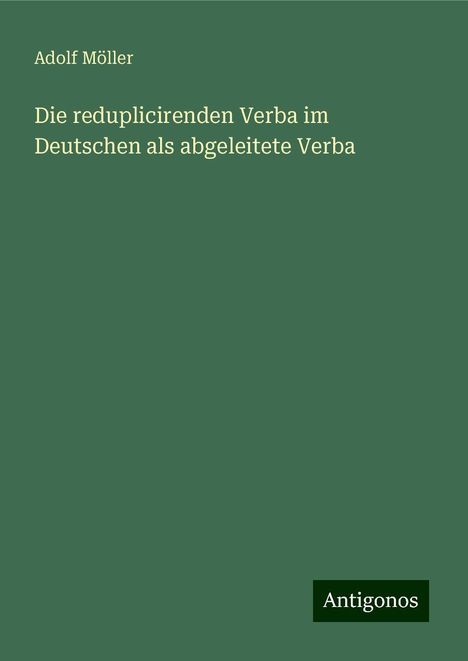 Adolf Möller

Die reduplicirenden Verba im Deutschen als abgeleitete Verba

Antigonos